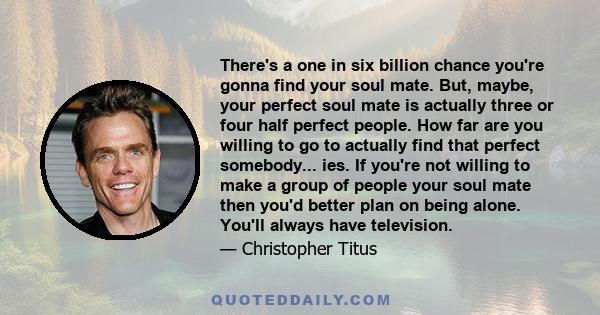 There's a one in six billion chance you're gonna find your soul mate. But, maybe, your perfect soul mate is actually three or four half perfect people. How far are you willing to go to actually find that perfect somebody... ies. If you're not willing to make a group of people your soul mate then you'd better plan on being alone. You'll always have television.

— Christopher Titus

QUOTEDDAILY.COM